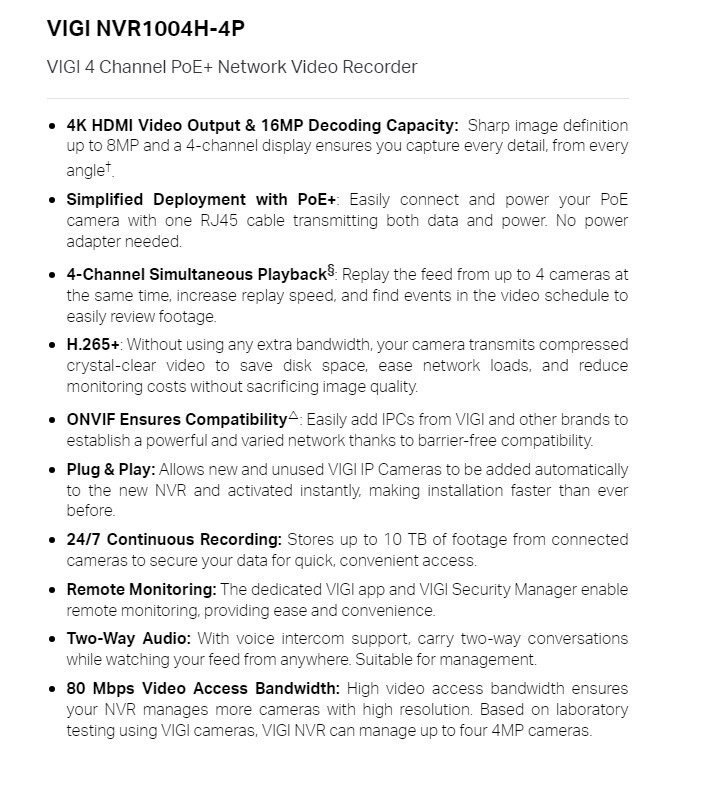 VIGI NVR1004H-4P

VIGI 4 Channel PoE+ Network Video Recorder

• 4K HDMI Video Output & 16MP Decoding Capacity: Sharp image definition up to 8MP and a 4-channel display ensures you capture every detail, from every angle$^{†}$.

• Simplified Deployment with PoE+: Easily connect and power your PoE camera with one RJ45 cable transmitting both data and power. No power adapter needed.

• 4-Channel Simultaneous Playback$^{§}$: Replay the feed from up to 4 cameras at the same time, increase replay speed, and find events in the video schedule to easily review footage.

• H.265+: Without using any extra bandwidth, your camera transmits compressed crystal-clear video to save disk space, ease network loads, and reduce monitoring costs without sacrificing image quality.

• ONVIF Ensures Compatibility$^{△}$: Easily add IPCs from VIGI and other brands to establish a powerful and varied network thanks to barrier-free compatibility.

• Plug & Play: Allows new and unused VIGI IP Cameras to be added automatically to the new NVR and activated instantly, making installation faster than ever before.

• 24/7 Continuous Recording: Stores up to 10 TB of footage from connected cameras to secure your data for quick, convenient access.

• Remote Monitoring: The dedicated VIGI app and VIGI Security Manager enable remote monitoring, providing ease and convenience.

• Two-Way Audio: With voice intercom support, carry two-way conversations while watching your feed from anywhere. Suitable for management.

• 80 Mbps Video Access Bandwidth: High video access bandwidth ensures your NVR manages more cameras with high resolution. Based on laboratory testing using VIGI cameras, VIGI NVR can manage up to four 4MP cameras.